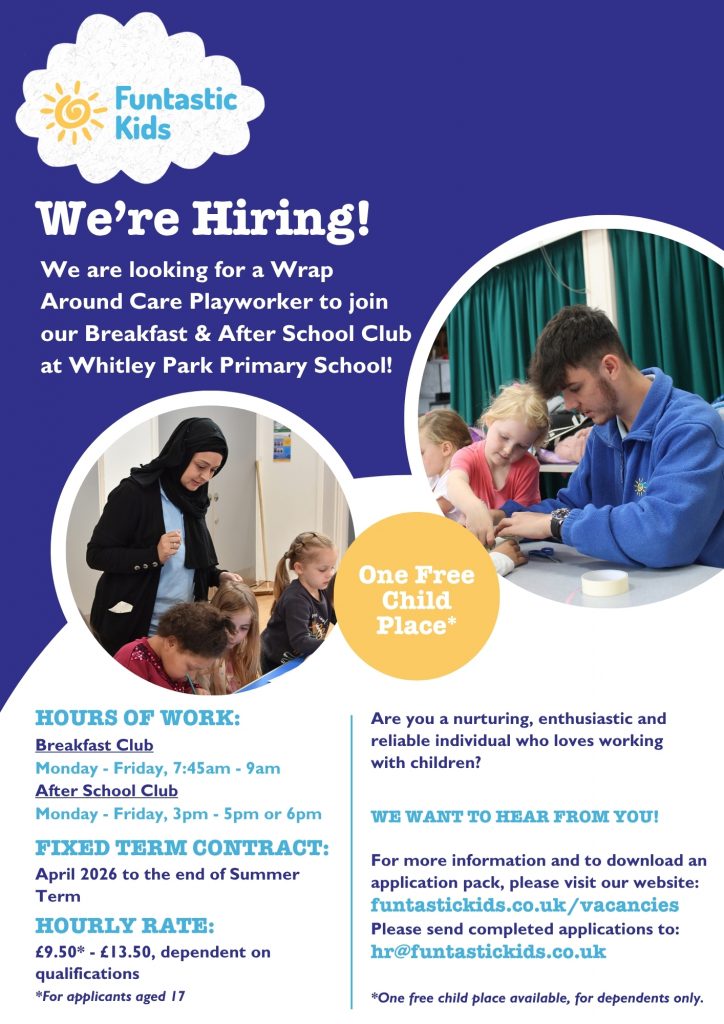 Funtastic Kids

We're Hiring!

We are looking for a Wrap Around Care Playworker to join our Breakfast & After School Club at Whitley Park Primary School!

One Free Child Place*

HOURS OF WORK:

Breakfast Club
Monday - Friday, 7:45am - 9am
After School Club
Monday - Friday, 3pm - 5pm or 6pm

FIXED TERM CONTRACT:

April 2026 to the end of Summer Term

HOURLY RATE:

£9.50* - £13.50, dependent on qualifications

*For applicants aged 17

Are you a nurturing, enthusiastic and reliable individual who loves working with children?

WE WANT TO HEAR FROM YOU!

For more information and to download an application pack, please visit our website:
funtastickids.co.uk/vacancies
Please send completed applications to:
hr@funtastickids.co.uk

*One free child place available, for dependents only.